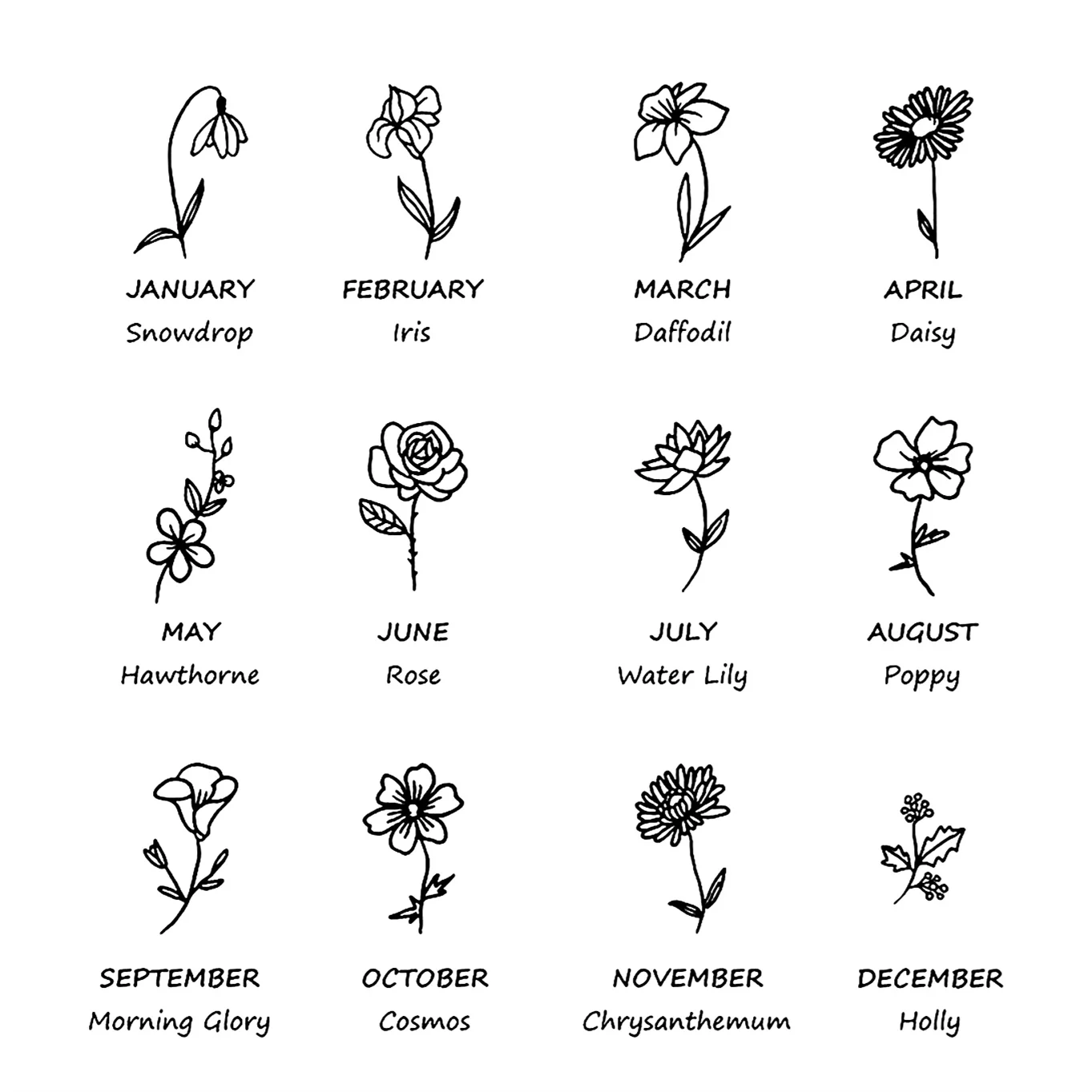 JANUARY
Snowdrop

FEBRUARY
Iris

MARCH
Daffodil

APRIL
Daisy

MAY
Hawthorne

JUNE
Rose

JULY
Water Lily

AUGUST
Poppy

SEPTEMBER
Morning Glory

OCTOBER
Cosmos

NOVEMBER
Chrysanthemum

DECEMBER
Holly